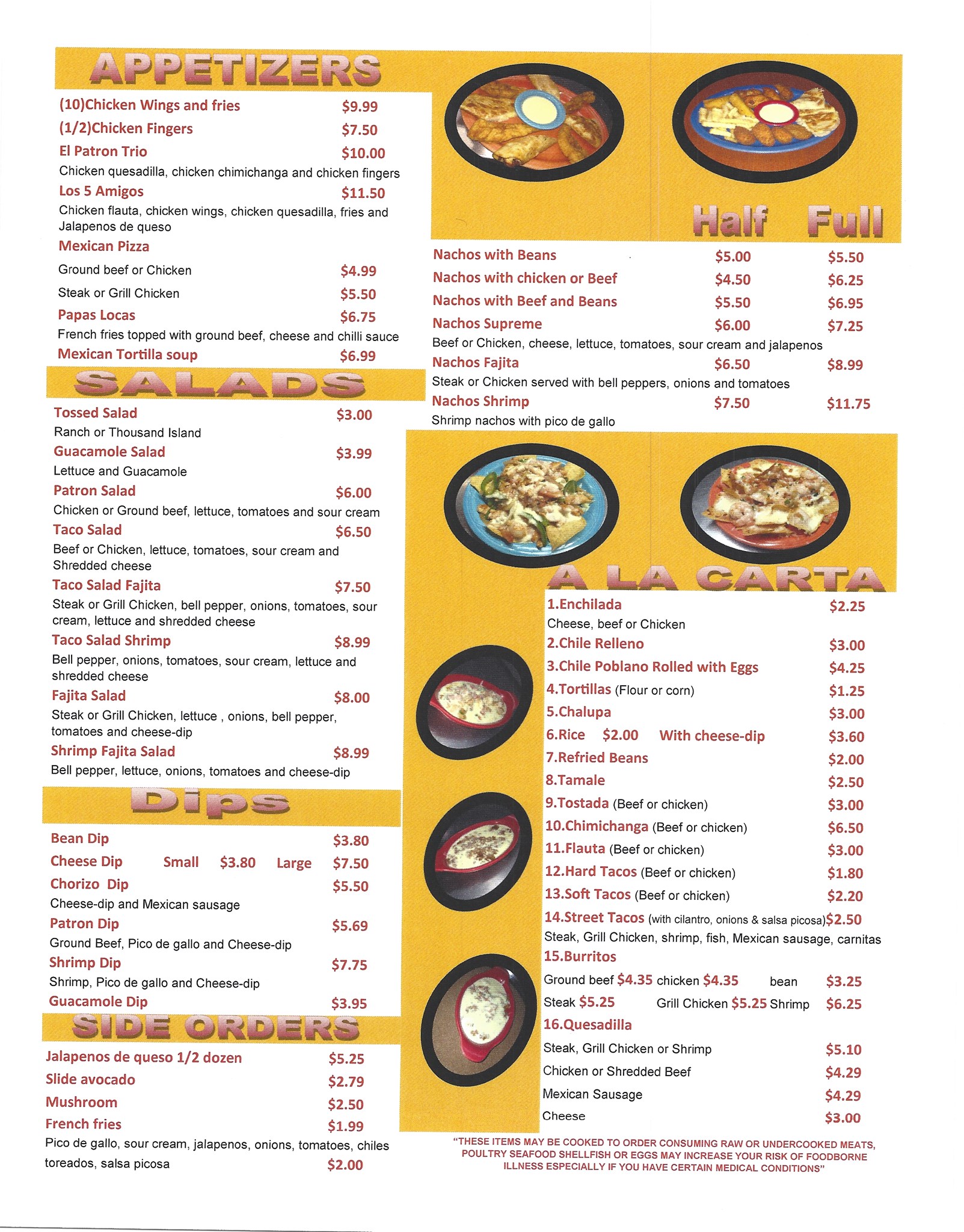 APPETIZERS

(10)Chicken Wings and fries $9.99
(1/2)Chicken Fingers $7.50
El Patron Trio $10.00
Chicken quesadilla, chicken chimichanga and chicken fingers
Los 5 Amigos $11.50
Chicken flauta, chicken wings, chicken quesadilla, fries and Jalapenos de queso
Mexican Pizza
Ground beef or Chicken $4.99
Steak or Grill Chicken $5.50
Papas Locas $6.75
French fries topped with ground beef, cheese and chilli sauce
Mexican Tortilla soup $6.99

SALADS

Tossed Salad $3.00
Ranch or Thousand Island
Guacamole Salad $3.99
Lettuce and Guacamole
Patron Salad $6.00
Chicken or Ground beef, lettuce, tomatoes and sour cream
Taco Salad $6.50
Beef or Chicken, lettuce, tomatoes, sour cream and Shredded cheese
Taco Salad Fajita $7.50
Steak or Grill Chicken, bell pepper, onions, tomatoes, sour cream, lettuce and shredded cheese
Taco Salad Shrimp $8.99
Bell pepper, onions, tomatoes, sour cream, lettuce and shredded cheese
Fajita Salad $8.00
Steak or Grill Chicken, lettuce , onions, bell pepper, tomatoes and cheese-dip
Shrimp Fajita Salad $8.99
Bell pepper, lettuce, onions, tomatoes and cheese-dip

Dips

Bean Dip $3.80
Cheese Dip Small $3.80 Large $7.50
Chorizo Dip $5.50
Cheese-dip and Mexican sausage
Patron Dip $5.69
Ground Beef, Pico de gallo and Cheese-dip
Shrimp Dip $7.75
Shrimp, Pico de gallo and Cheese-dip
Guacamole Dip $3.95

SIDE ORDERS

Jalapenos de queso 1/2 dozen $5.25
Slide avocado $2.79
Mushroom $2.50
French fries $1.99
Pico de gallo, sour cream, jalapenos, onions, tomatoes, chiles toreados, salsa picosa $2.00

Half Full
Nachos with Beans $5.00 $5.50
Nachos with chicken or Beef $4.50 $6.25
Nachos with Beef and Beans $5.50 $6.95
Nachos Supreme $6.00 $7.25
Beef or Chicken, cheese, lettuce, tomatoes, sour cream and jalapenos
Nachos Fajita $6.50 $8.99
Steak or Chicken served with bell peppers, onions and tomatoes
Nachos Shrimp $7.50 $11.75
Shrimp nachos with pico de gallo

A LA CARTA

1.Enchilada $2.25
Cheese, beef or Chicken
2.Chile Relleno $3.00
3.Chile Poblano Rolled with Eggs $4.25
4.Tortillas (Flour or corn) $1.25
5.Chalupa $3.00
6.Rice $2.00 With cheese-dip $3.60
7.Refried Beans $2.00
8.Tamale $2.50
9.Tostada (Beef or chicken) $3.00
10.Chimichanga (Beef or chicken) $6.50
11.Flauta (Beef or chicken) $3.00
12.Hard Tacos (Beef or chicken) $1.80
13.Soft Tacos (Beef or chicken) $2.20
14.Street Tacos (with cilantro, onions & salsa picosa)$2.50
Steak, Grill Chicken, shrimp, fish, Mexican sausage, carnitas
15.Burritos
Ground beef $4.35 chicken $4.35 bean $3.25
Steak $5.25 Grill Chicken $5.25 Shrimp $6.25
16.Quesadilla
Steak, Grill Chicken or Shrimp $5.10
Chicken or Shredded Beef $4.29
Mexican Sausage $4.29
Cheese $3.00

"THESE ITEMS MAY BE COOKED TO ORDER CONSUMING RAW OR UNDERCOOKED MEATS, POULTRY SEAFOOD SHELLFISH OR EGGS MAY INCREASE YOUR RISK OF FOODBORNE ILLNESS ESPECIALLY IF YOU HAVE CERTAIN MEDICAL CONDITIONS"